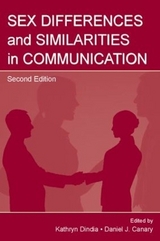 SEX DIFFERENCES and SIMILARITIES in COMMUNICATION

Second Edition

Edited by

Kathryn Dindia • Daniel J. Canary